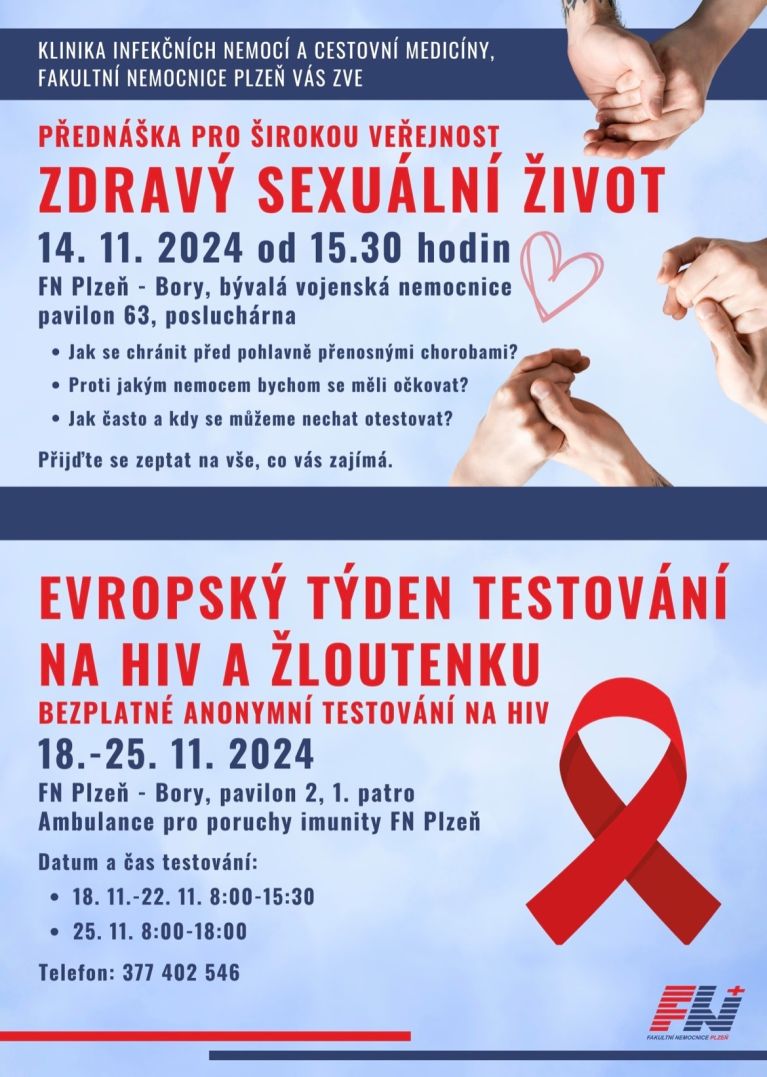 KLINIKA INFEKČNÍCH NEMOCÍ A CESTOVNÍ MEDICÍNY, FAKULTNÍ NEMOCNICE PLZEŇ VÁS ZVE

PŘEDNÁŠKA PRO ŠIROKOU VEŘEJNOST

ZDRAVÝ SEXUÁLNÍ ŽIVOT

14. 11. 2024 od 15.30 hodin

FN Plzeň - Bory, bývalá vojenská nemocnice
pavilon 63, posluchárna

• Jak se chránit před pohlavně přenosnými chorobami?
• Proti jakým nemocem bychom se měli očkovat?
• Jak často a kdy se můžeme nechat otestovat?

Přijďte se zeptat na vše, co vás zajímá.

EVROPSKÝ TÝDEN TESTOVÁNÍ NA HIV A ŽLOUTENKU

BEZPLATNÉ ANONYMNÍ TESTOVÁNÍ NA HIV

18.-25. 11. 2024

FN Plzeň - Bory, pavilon 2, 1. patro
Ambulance pro poruchy imunity FN Plzeň

Datum a čas testování:

• 18. 11.-22. 11. 8:00-15:30
• 25. 11. 8:00-18:00

Telefon: 377 402 546

FN
FAKULTNÍ NEMOCNICE PLZEŇ